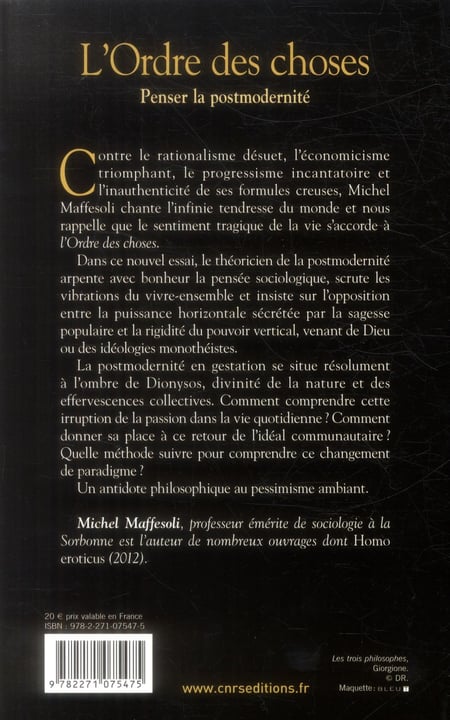 L'Ordre des choses

Penser la postmodernité

Contre le rationalisme désuet, l'économicisme triomphant, le progressisme incantatoire et l'inauthenticité de ses formules creuses, Michel Maffesoli chante l'infinie tendresse du monde et nous rappelle que le sentiment tragique de la vie s'accorde à l'Ordre des choses.

Dans ce nouvel essai, le théoricien de la postmodernité arpente avec bonheur la pensée sociologique, scrute les vibrations du vivre-ensemble et insiste sur l'opposition entre la puissance horizontale sécrétée par la sagesse populaire et la rigidité du pouvoir vertical, venant de Dieu ou des idéologies monothéistes.

La postmodernité en gestation se situe résolument à l'ombre de Dionysos, divinité de la nature et des effervescences collectives. Comment comprendre cette irruption de la passion dans la vie quotidienne ? Comment donner sa place à ce retour de l'idéal communautaire ? Quelle méthode suivre pour comprendre ce changement de paradigme ?

Un antidote philosophique au pessimisme ambiant.

Michel Maffesoli, professeur émérite de sociologie à la Sorbonne est l'auteur de nombreux ouvrages dont Homo eroticus (2012).

20 € prix valable en France
ISBN : 978-2-271-07547-5

9 782271 075475

www.cnrseditions.fr

Les trois philosophes,
Giorgione.
© DR.
Maquette : BLEU T